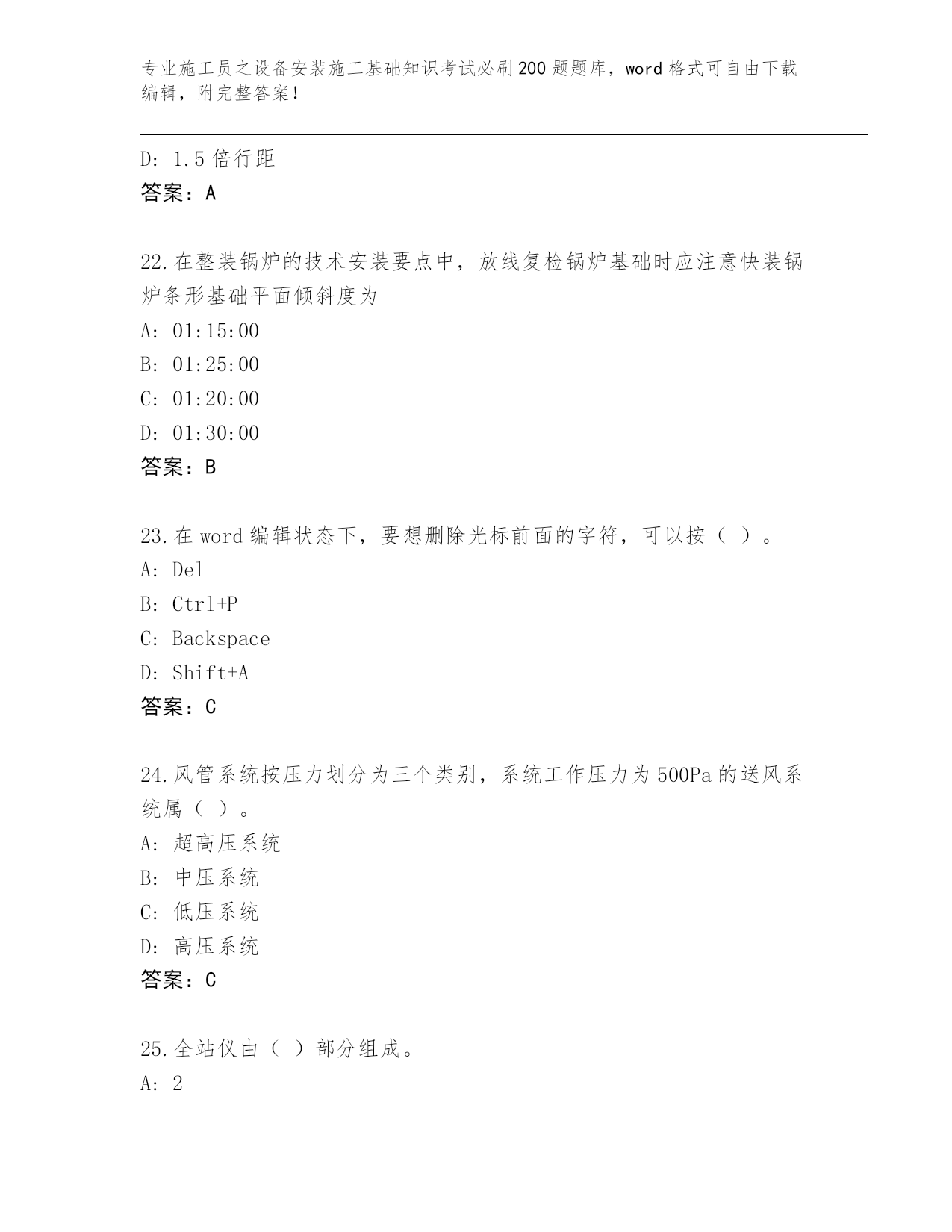 专业施工员之设备安装施工基础知识考试必刷200题题库，word格式可自由下载编辑，附完整答案！

D: 1.5倍行距
答案：A

22.在整装锅炉的技术安装要点中，放线复检锅炉基础时应注意快装锅炉条形基础平面倾斜度为
A: 01:15:00
B: 01:25:00
C: 01:20:00
D: 01:30:00
答案：B

23.在word编辑状态下，要想删除光标前面的字符，可以按（ ）。
A: Del
B: Ctrl+P
C: Backspace
D: Shift+A
答案：C

24.风管系统按压力划分为三个类别，系统工作压力为500Pa的送风系统属（ ）。
A: 超高压系统
B: 中压系统
C: 低压系统
D: 高压系统
答案：C

25.全站仪由（ ）部分组成。
A: 2